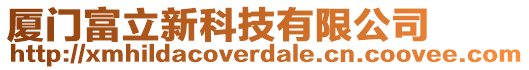 厦门富立新科技有限公司
http://xmhildacoverdale.cn.coovee.com